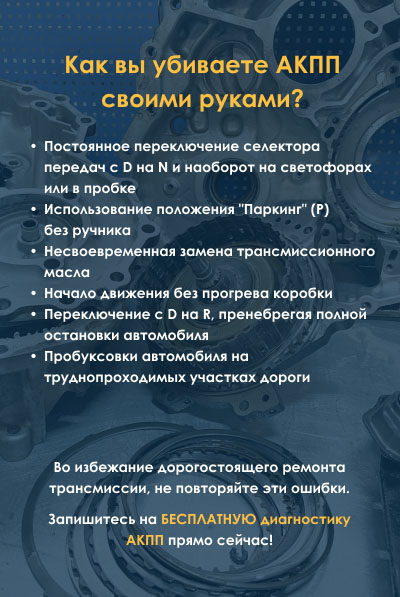 Как вы убиваете АКПП своими руками?

• Постоянное переключение селектора передач с D на N и наоборот на светофорах или в пробке
• Использование положения "Паркинг" (P) без ручника
• Несвоевременная замена трансмиссионного масла
• Начало движения без прогрева коробки
• Переключение с D на R, пренебрегая полной остановки автомобиля
• Пробуксовки автомобиля на труднопроходимых участках дороги

Во избежание дорогостоящего ремонта трансмиссии, не повторяйте эти ошибки.

Запишитесь на БЕСПЛАТНУЮ диагностику АКПП прямо сейчас!